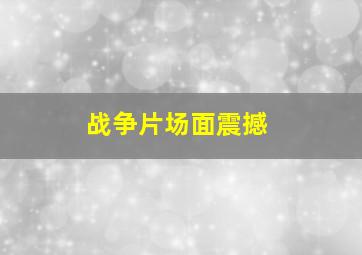 战争片场面震撼